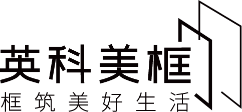 英科美框
框筑美好生活